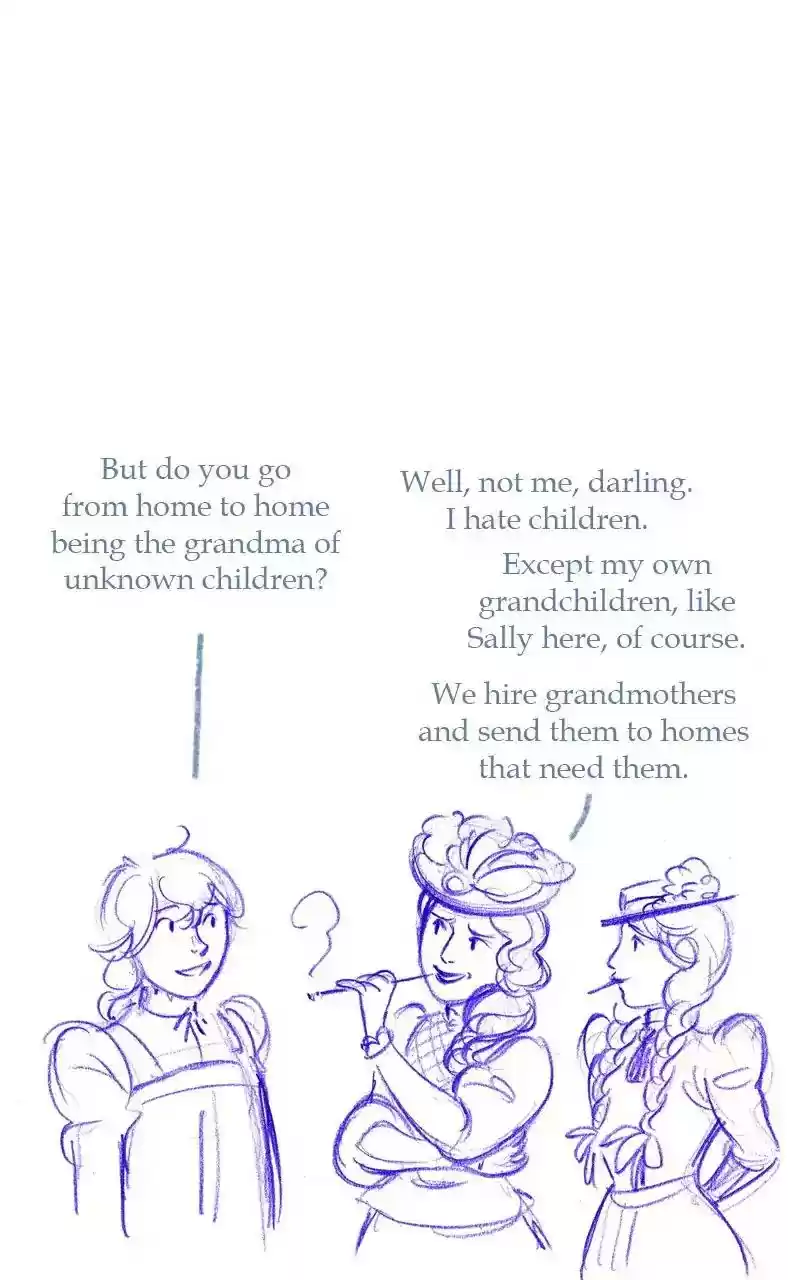 But do you go from home to home being the grandma of unknown children?

Well, not me, darling. I hate children.

Except my own grandchildren, like Sally here, of course.

We hire grandmothers and send them to homes that need them.